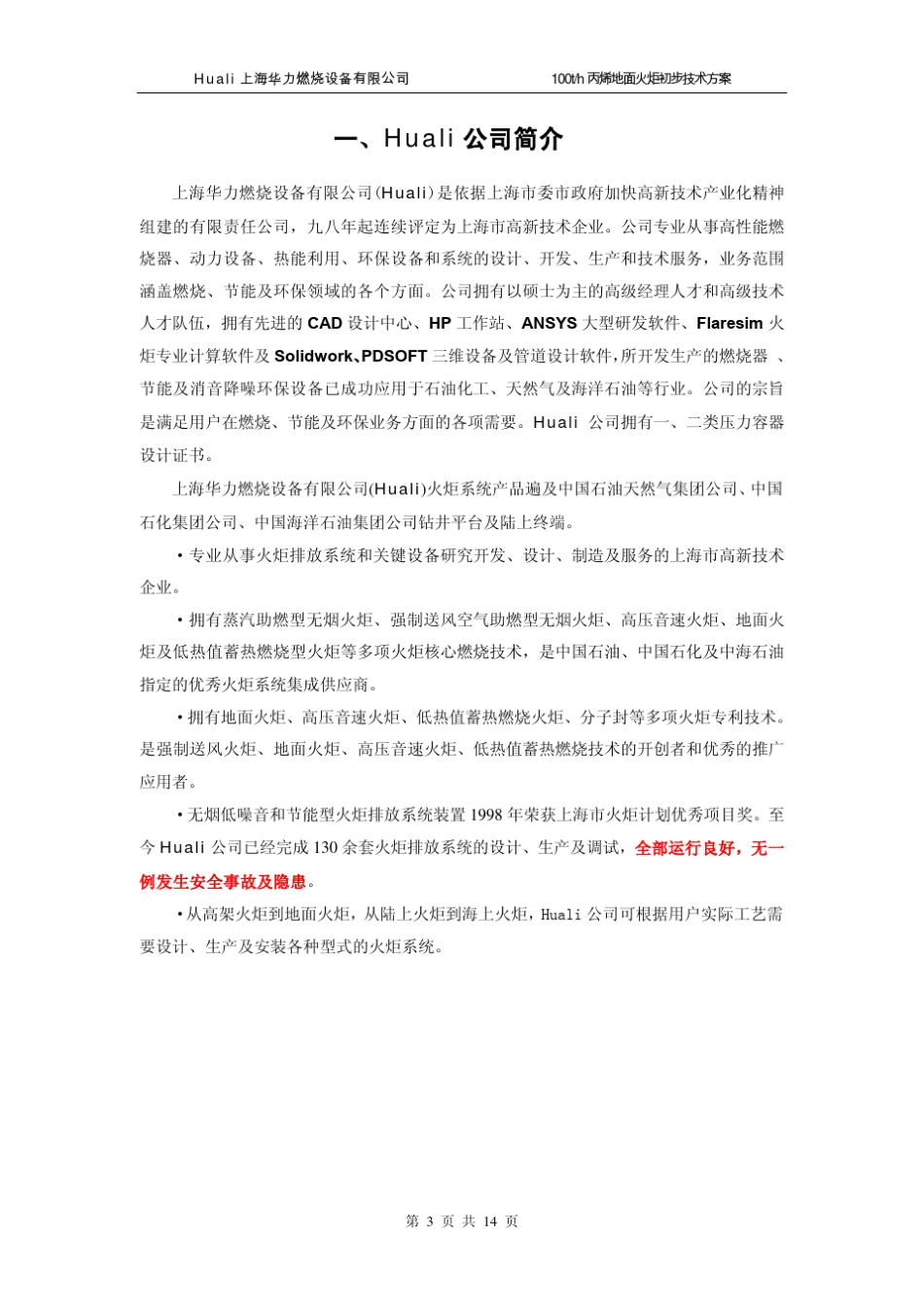 Huali 上海华力燃烧设备有限公司

100t/h 丙烯地面火炬初步技术方案

一、Huali 公司简介

上海华力燃烧设备有限公司(Huali)是依据上海市委市政府加快高新技术产业化精神组建的有限责任公司，九八年起连续评定为上海市高新技术企业。公司专业从事高性能燃烧器、动力设备、热能利用、环保设备和系统的设计、开发、生产和技术服务，业务范围涵盖燃烧、节能及环保领域的各个方面。公司拥有以硕士为主的高级经理人才和高级技术人才队伍，拥有先进的 CAD 设计中心、HP 工作站、ANSYS 大型研发软件、Flaresim 火炬专业计算软件及 Solidwork、PDSOFT 三维设备及管道设计软件，所开发生产的燃烧器 、节能及消音降噪环保设备已成功应用于石油化工、天然气及海洋石油等行业。公司的宗旨是满足用户在燃烧、节能及环保业务方面的各项需要。Huali 公司拥有一、二类压力容器设计证书。

上海华力燃烧设备有限公司(Huali)火炬系统产品遍及中国石油天然气集团公司、中国石化集团公司、中国海洋石油集团公司钻井平台及陆上终端。

• 专业从事火炬排放系统和关键设备研究开发、设计、制造及服务的上海市高新技术企业。

• 拥有蒸汽助燃型无烟火炬、强制送风空气助燃型无烟火炬、高压音速火炬、地面火炬及低热值蓄热燃烧型火炬等多项火炬核心燃烧技术，是中国石油、中国石化及中海石油指定的优秀火炬系统集成供应商。

• 拥有地面火炬、高压音速火炬、低热值蓄热燃烧火炬、分子封等多项火炬专利技术。是强制送风火炬、地面火炬、高压音速火炬、低热值蓄热燃烧技术的开创者和优秀的推广应用者。

• 无烟低噪音和节能型火炬排放系统装置 1998 年荣获上海市火炬计划优秀项目奖。至今 Huali 公司已经完成 130 余套火炬排放系统的设计、生产及调试，全部运行良好，无一例发生安全事故及隐患。

• 从高架火炬到地面火炬，从陆上火炬到海上火炬，Huali 公司可根据用户实际工艺需要设计、生产及安装各种型式的火炬系统。

第 3 页 共 14 页